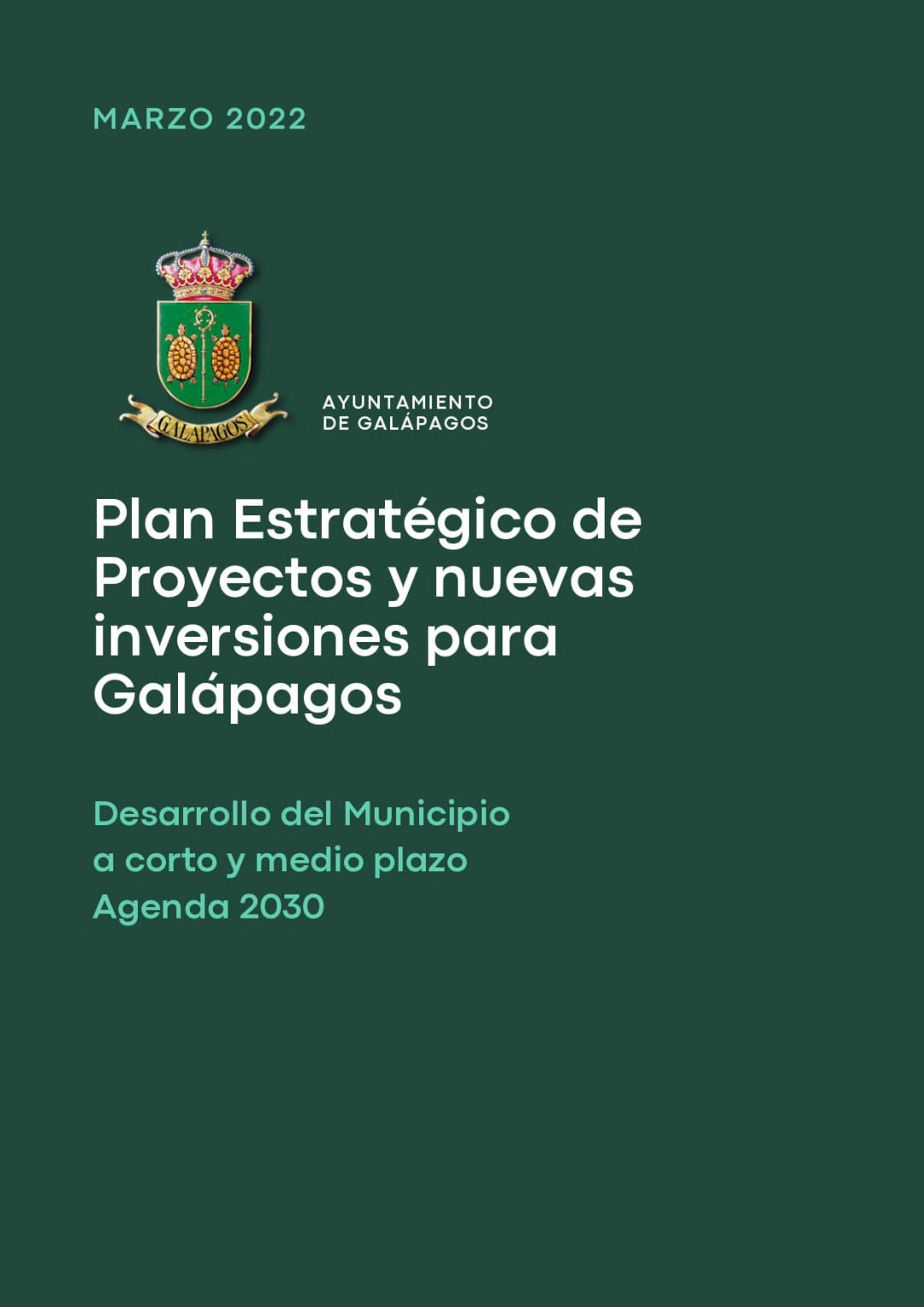 MARZO 2022

GALAPAGOS

AYUNTAMIENTO
DE GALÁPAGOS

Plan Estratégico de Proyectos y nuevas inversiones para Galápagos

Desarrollo del Municipio
a corto y medio plazo
Agenda 2030